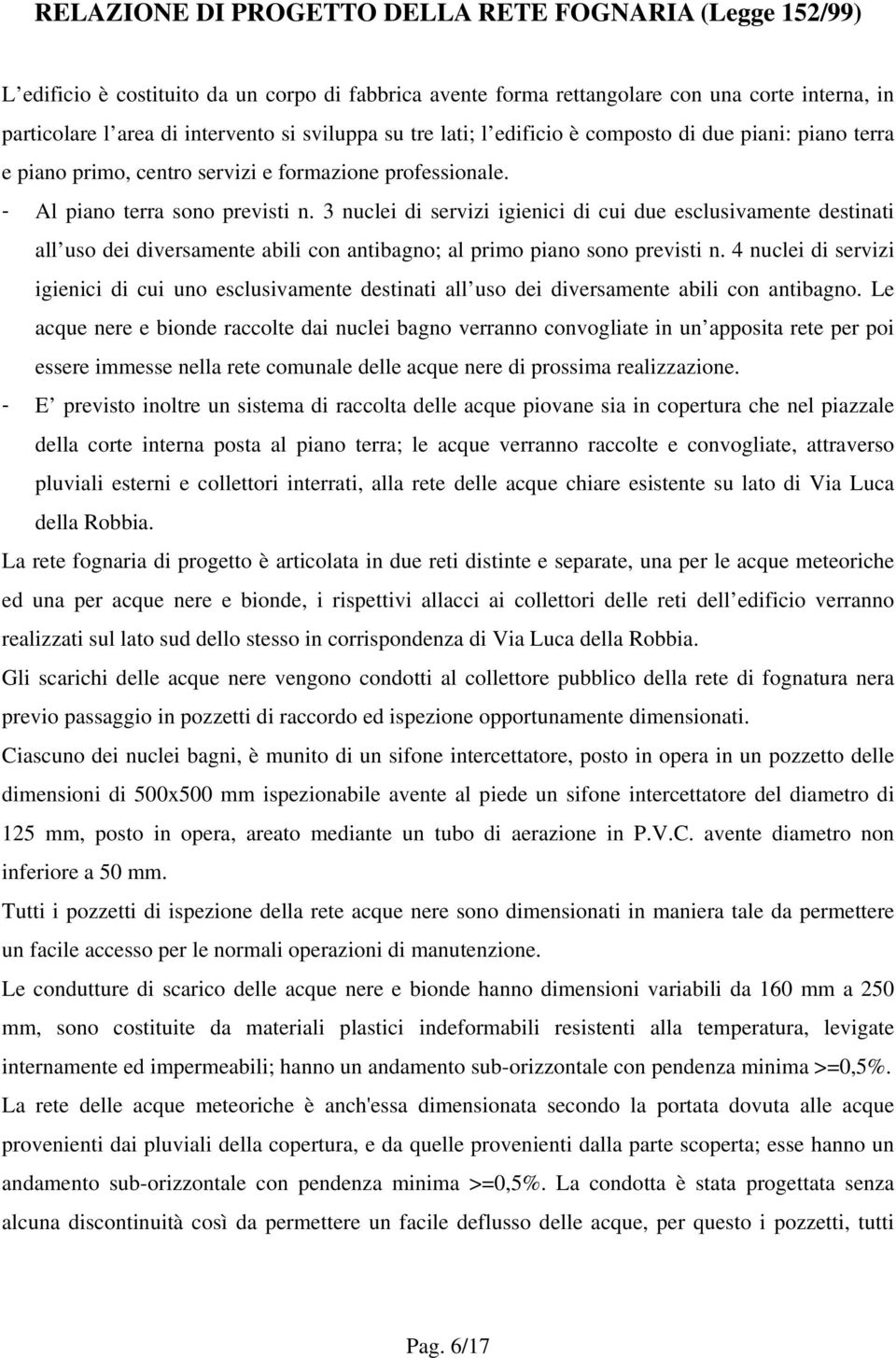 RELAZIONE DI PROGETTO DELLA RETE FOGNARIA (Legge 152/99)

L'edificio è costituito da un corpo di fabbrica avente forma rettangolare con una corte interna, in particolare l'area di intervento si sviluppa su tre lati; l'edificio è composto di due piani: piano terra e piano primo, centro servizi e formazione professionale.

- Al piano terra sono previsti n. 3 nuclei di servizi igienici di cui due esclusivamente destinati all'uso dei diversamente abili con antibagno; al primo piano sono previsti n. 4 nuclei di servizi igienici di cui uno esclusivamente destinati all'uso dei diversamente abili con antibagno. Le acque nere e bionde raccolte dai nuclei bagno verranno convogliate in un'apposita rete per poi essere immesse nella rete comunale delle acque nere di prossima realizzazione.

- E' previsto inoltre un sistema di raccolta delle acque piovane sia in copertura che nel piazzale della corte interna posta al piano terra; le acque verranno raccolte e convogliate, attraverso pluviali esterni e collettori interrati, alla rete delle acque chiare esistente su lato di Via Luca della Robbia.

La rete fognaria di progetto è articolata in due reti distinte e separate, una per le acque meteoriche ed una per acque nere e bionde, i rispettivi allacci ai collettori delle reti dell'edificio verranno realizzati sul lato sud dello stesso in corrispondenza di Via Luca della Robbia.

Gli scarichi delle acque nere vengono condotti al collettore pubblico della rete di fognatura nera previo passaggio in pozzetti di raccordo ed ispezione opportunamente dimensionati.

Ciascuno dei nuclei bagni, è munito di un sifone intercettatore, posto in opera in un pozzetto delle dimensioni di 500x500 mm ispezionabile avente al piede un sifone intercettatore del diametro di 125 mm, posto in opera, areato mediante un tubo di aerazione in P.V.C. avente diametro non inferiore a 50 mm.

Tutti i pozzetti di ispezione della rete acque nere sono dimensionati in maniera tale da permettere un facile accesso per le normali operazioni di manutenzione.

Le condutture di scarico delle acque nere e bionde hanno dimensioni variabili da 160 mm a 250 mm, sono costituite da materiali plastici indeformabili resistenti alla temperatura, levigate internamente ed impermeabili; hanno un andamento sub-orizzontale con pendenza minima >=0,5%.

La rete delle acque meteoriche è anch'essa dimensionata secondo la portata dovuta alle acque provenienti dai pluviali della copertura, e da quelle provenienti dalla parte scoperta; esse hanno un andamento sub-orizzontale con pendenza minima >=0,5%. La condotta è stata progettata senza alcuna discontinuità così da permettere un facile deflusso delle acque, per questo i pozzetti, tutti

Pag. 6/17